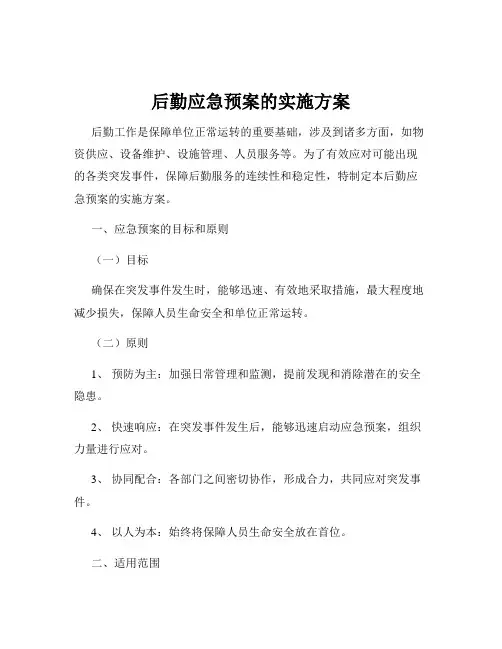 后勤应急预案的实施方案

后勤工作是保障单位正常运转的重要基础，涉及到诸多方面，如物资供应、设备维护、设施管理、人员服务等。为了有效应对可能出现的各类突发事件，保障后勤服务的连续性和稳定性，特制定本后勤应急预案的实施方案。

一、应急预案的目标和原则

（一）目标

确保在突发事件发生时，能够迅速、有效地采取措施，最大程度地减少损失，保障人员生命安全和单位正常运转。

（二）原则

1、 预防为主：加强日常管理和监测，提前发现和消除潜在的安全隐患。

2、 快速响应：在突发事件发生后，能够迅速启动应急预案，组织力量进行应对。

3、 协同配合：各部门之间密切协作，形成合力，共同应对突发事件。

4、 以人为本：始终将保障人员生命安全放在首位。

二、适用范围